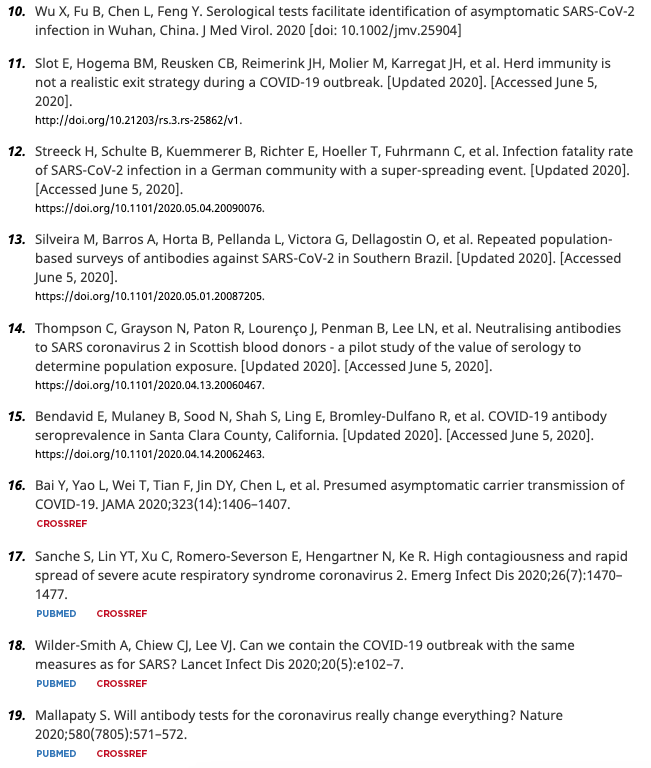 10. Wu X, Fu B, Chen L, Feng Y. Serological tests facilitate identification of asymptomatic SARS-CoV-2 infection in Wuhan, China. J Med Virol. 2020 [doi: 10.1002/jmv.25904]

11. Slot E, Hogema BM, Reusken CB, Reimerink JH, Molier M, Karregat JH, et al. Herd immunity is not a realistic exit strategy during a COVID-19 outbreak. [Updated 2020]. [Accessed June 5, 2020].
http://doi.org/10.21203/rs.3.rs-25862/v1.

12. Streeck H, Schulte B, Kuemmerer B, Richter E, Hoeller T, Fuhrmann C, et al. Infection fatality rate of SARS-CoV-2 infection in a German community with a super-spreading event. [Updated 2020]. [Accessed June 5, 2020].
https://doi.org/10.1101/2020.05.04.20090076.

13. Silveira M, Barros A, Horta B, Pellanda L, Victora G, Dellagostin O, et al. Repeated population-based surveys of antibodies against SARS-CoV-2 in Southern Brazil. [Updated 2020]. [Accessed June 5, 2020].
https://doi.org/10.1101/2020.05.01.20087205.

14. Thompson C, Grayson N, Paton R, Lourenço J, Penman B, Lee LN, et al. Neutralising antibodies to SARS coronavirus 2 in Scottish blood donors - a pilot study of the value of serology to determine population exposure. [Updated 2020]. [Accessed June 5, 2020].
https://doi.org/10.1101/2020.04.13.20060467.

15. Bendavid E, Mulaney B, Sood N, Shah S, Ling E, Bromley-Dulfano R, et al. COVID-19 antibody seroprevalence in Santa Clara County, California. [Updated 2020]. [Accessed June 5, 2020].
https://doi.org/10.1101/2020.04.14.20062463.

16. Bai Y, Yao L, Wei T, Tian F, Jin DY, Chen L, et al. Presumed asymptomatic carrier transmission of COVID-19. JAMA 2020;323(14):1406–1407.
CROSSREF

17. Sanche S, Lin YT, Xu C, Romero-Severson E, Hengartner N, Ke R. High contagiousness and rapid spread of severe acute respiratory syndrome coronavirus 2. Emerg Infect Dis 2020;26(7):1470–1477.
PUBMED CROSSREF

18. Wilder-Smith A, Chiew CJ, Lee VJ. Can we contain the COVID-19 outbreak with the same measures as for SARS? Lancet Infect Dis 2020;20(5):e102–7.
PUBMED CROSSREF

19. Mallapaty S. Will antibody tests for the coronavirus really change everything? Nature 2020;580(7805):571–572.
PUBMED CROSSREF